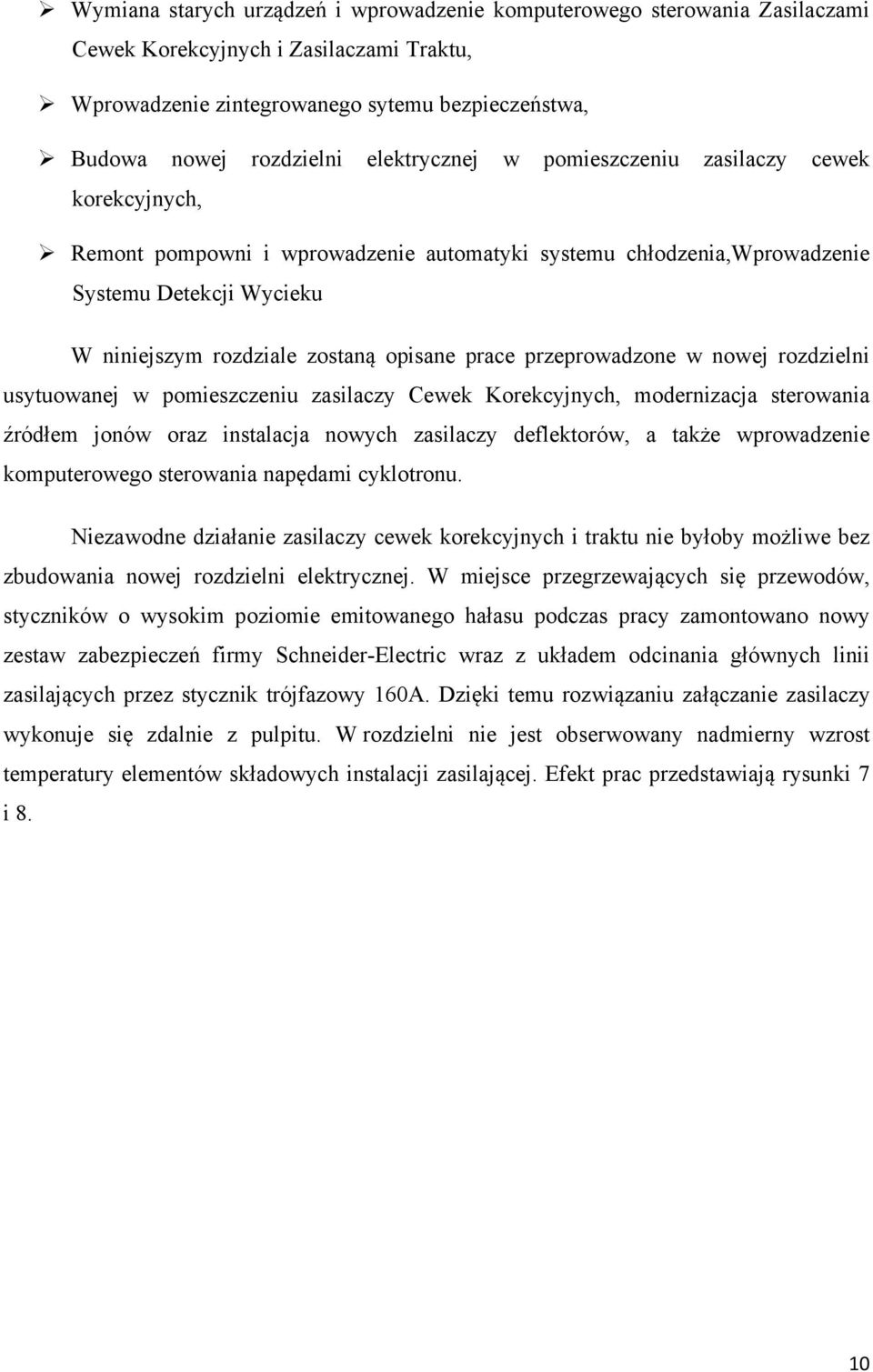 ➢ Wymiana starych urządzeń i wprowadzenie komputerowego sterowania Zasilaczami Cewek Korekcyjnych i Zasilaczami Traktu,

➢ Wprowadzenie zintegrowanego sytemu bezpieczeństwa,

➢ Budowa nowej rozdzielni elektrycznej w pomieszczeniu zasilaczy cewek korekcyjnych,

➢ Remont pompowni i wprowadzenie automatyki systemu chłodzenia,Wprowadzenie Systemu Detekcji Wycieku

W niniejszym rozdziale zostaną opisane prace przeprowadzone w nowej rozdzielni usytuowanej w pomieszczeniu zasilaczy Cewek Korekcyjnych, modernizacja sterowania źródłem jonów oraz instalacja nowych zasilaczy deflektorów, a także wprowadzenie komputerowego sterowania napędami cyklotronu.

Niezawodne działanie zasilaczy cewek korekcyjnych i traktu nie byłoby możliwe bez zbudowania nowej rozdzielni elektrycznej. W miejsce przegrzewających się przewodów, styczników o wysokim poziomie emitowanego hałasu podczas pracy zamontowano nowy zestaw zabezpieczeń firmy Schneider-Electric wraz z układem odcinania głównych linii zasilających przez stycznik trójfazowy 160A. Dzięki temu rozwiązaniu załączanie zasilaczy wykonuje się zdalnie z pulpitu. W rozdzielni nie jest obserwowany nadmierny wzrost temperatury elementów składowych instalacji zasilającej. Efekt prac przedstawiają rysunki 7 i 8.

10